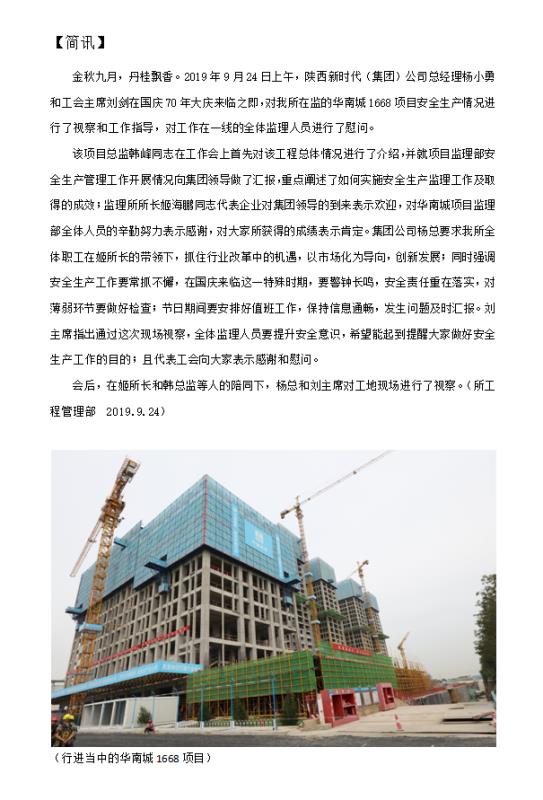 【简讯】

金秋九月，丹桂飘香。2019年9月24日上午，陕西新时代（集团）公司总经理杨小勇和工会主席刘剑在国庆70年大庆来临之即，对我所在监的华南城1668项目安全生产情况进行了视察和工作指导，对工作在一线的全体监理人员进行了慰问。

该项目总监韩峰同志在工作会上首先对该工程总体情况进行了介绍，并就项目监理部安全生产管理工作开展情况向集团领导做了汇报，重点阐述了如何实施安全生产监理工作及取得的成效；监理所所长姬海鹏同志代表企业对集团领导的到来表示欢迎，对华南城项目监理部全体人员的辛勤努力表示感谢，对大家所获得的成绩表示肯定。集团公司杨总要求我所全体职工在姬所长的带领下，抓住行业改革中的机遇，以市场化为导向，创新发展；同时强调安全生产工作要常抓不懈，在国庆来临这一特殊时期，要警钟长鸣，安全责任重在落实，对薄弱环节要做好检查；节日期间要安排好值班工作，保持信息通畅，发生问题及时汇报。刘主席指出通过这次现场视察，全体监理人员要提升安全意识，希望能起到提醒大家做好安全生产工作的目的；且代表工会向大家表示感谢和慰问。

会后，在姬所长和韩总监等人的陪同下，杨总和刘主席对工地现场进行了视察。（所工程管理部 2019.9.24）

（行进当中的华南城1668项目）